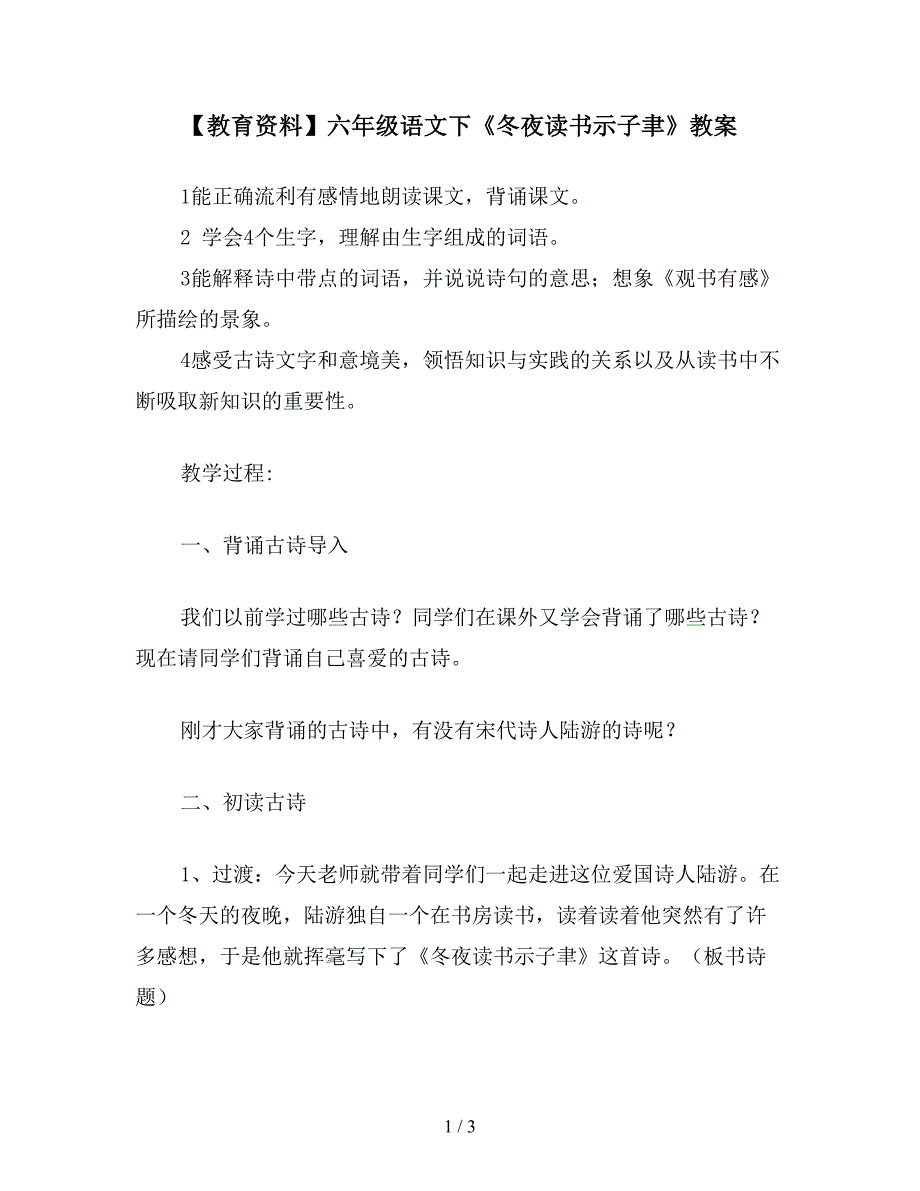 【教育资料】六年级语文下《冬夜读书示子聿》教案

1能正确流利有感情地朗读课文，背诵课文。

2 学会4个生字，理解由生字组成的词语。

3能解释诗中带点的词语，并说说诗句的意思；想象《观书有感》所描绘的景象。

4感受古诗文字和意境美，领悟知识与实践的关系以及从读书中不断吸取新知识的重要性。

教学过程:

一、背诵古诗导入

我们以前学过哪些古诗？同学们在课外又学会背诵了哪些古诗？现在请同学们背诵自己喜爱的古诗。

刚才大家背诵的古诗中，有没有宋代诗人陆游的诗呢？

二、初读古诗

1、过渡：今天老师就带着同学们一起走进这位爱国诗人陆游。在一个冬天的夜晚，陆游独自一个在书房读书，读着读着他突然有了许多感想，于是他就挥毫写下了《冬夜读书示子聿》这首诗。（板书诗题）

1 / 3